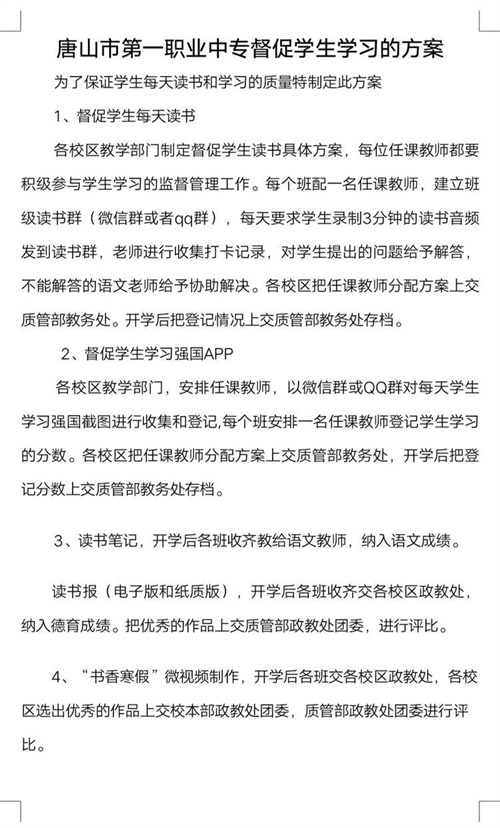 唐山市第一职业中专督促学生学习的方案

为了保证学生每天读书和学习的质量特制定此方案

1、督促学生每天读书

各校区教学部门制定督促学生读书具体方案，每位任课教师都要积级参与学生学习的监督管理工作。每个班配一名任课教师，建立班级读书群（微信群或者qq群），每天要求学生录制3分钟的读书音频发到读书群，老师进行收集打卡记录，对学生提出的问题给予解答，不能解答的语文老师给予协助解决。各校区把任课教师分配方案上交质管部教务处。开学后把登记情况上交质管部教务处存档。

2、督促学生学习强国APP

各校区教学部门，安排任课教师，以微信群或QQ群对每天学生学习强国截图进行收集和登记,每个班安排一名任课教师登记学生学习的分数。各校区把任课教师分配方案上交质管部教务处，开学后把登记分数上交质管部教务处存档。

3、读书笔记，开学后各班收齐教给语文教师，纳入语文成绩。

读书报（电子版和纸质版），开学后各班收齐交各校区政教处，纳入德育成绩。把优秀的作品上交质管部政教处团委，进行评比。

4、“书香寒假”微视频制作，开学后各班交各校区政教处，各校区选出优秀的作品上交校本部政教处团委，质管部政教处团委进行评比。